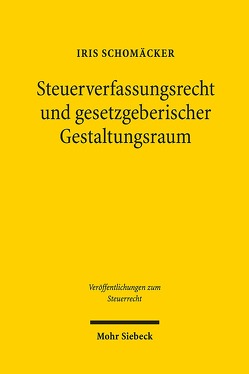 IRIS SCHOMÄCKER

Steuerverfassungsrecht und gesetzgeberischer Gestaltungsraum

Veröffentlichungen zum Steuerrecht

Mohr Siebeck